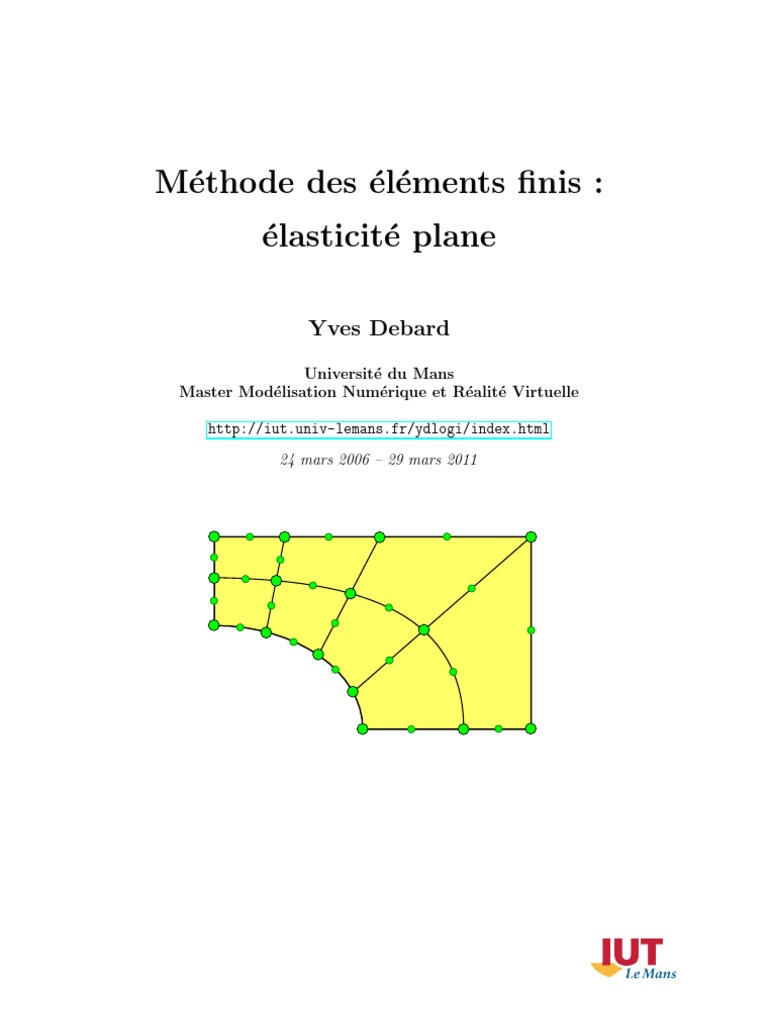 Méthode des éléments finis :
élasticité plane

Yves Debard

Université du Mans
Master Modélisation Numérique et Réalité Virtuelle

http://iut.univ-lemans.fr/ydlogi/index.html

24 mars 2006 – 29 mars 2011

IUT
Le Mans